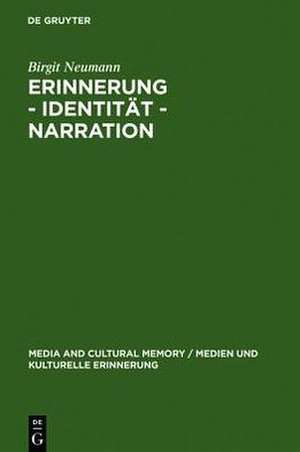 DE GRUYTER

Birgit Neumann

ERINNERUNG - IDENTITÄT - NARRATION

MEDIA AND CULTURAL MEMORY / MEDIEN UND KULTURELLE ERINNERUNG

DE G